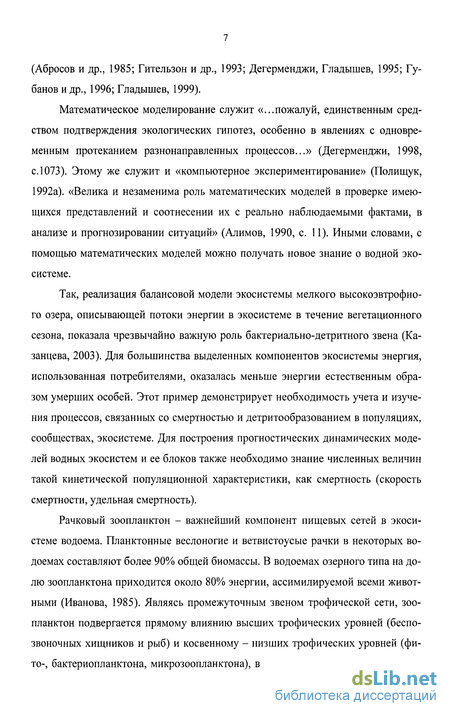 7

(Абросов и др., 1985; Гительзон и др., 1993; Дегерменджи, Гладышев, 1995; Губанов и др., 1996; Гладышев, 1999).

Математическое моделирование служит «…пожалуй, единственным средством подтверждения экологических гипотез, особенно в явлениях с одновременным протеканием разнонаправленных процессов…» (Дегерменджи, 1998, с.1073). Этому же служит и «компьютерное экспериментирование» (Полищук, 1992а). «Велика и незаменима роль математических моделей в проверке имеющихся представлений и соотнесении их с реально наблюдаемыми фактами, в анализе и прогнозировании ситуаций» (Алимов, 1990, с. 11). Иными словами, с помощью математических моделей можно получать новое знание о водной экосистеме.

Так, реализация балансовой модели экосистемы мелкого высокоэвтрофного озера, описывающей потоки энергии в экосистеме в течение вегетационного сезона, показала чрезвычайно важную роль бактериально-детритного звена (Казанцева, 2003). Для большинства выделенных компонентов экосистемы энергия, использованная потребителями, оказалась меньше энергии естественным образом умерших особей. Этот пример демонстрирует необходимость учета и изучения процессов, связанных со смертностью и детритообразованием в популяциях, сообществах, экосистеме. Для построения прогностических динамических моделей водных экосистем и ее блоков также необходимо знание численных величин такой кинетической популяционной характеристики, как смертность (скорость смертности, удельная смертность).

Рачковый зоопланктон – важнейший компонент пищевых сетей в экосистеме водоема. Планктонные веслоногие и ветвистоусые рачки в некоторых водоемах составляют более 90% общей биомассы. В водоемах озерного типа на долю зоопланктона приходится около 80% энергии, ассимилируемой всеми животными (Иванова, 1985). Являясь промежуточным звеном трофической сети, зоопланктон подвергается прямому влиянию высших трофических уровней (беспозвоночных хищников и рыб) и косвенному – низших трофических уровней (фито-, бактериопланктона, микрозоопланктона), в

dsLib.net
библиотека диссертаций